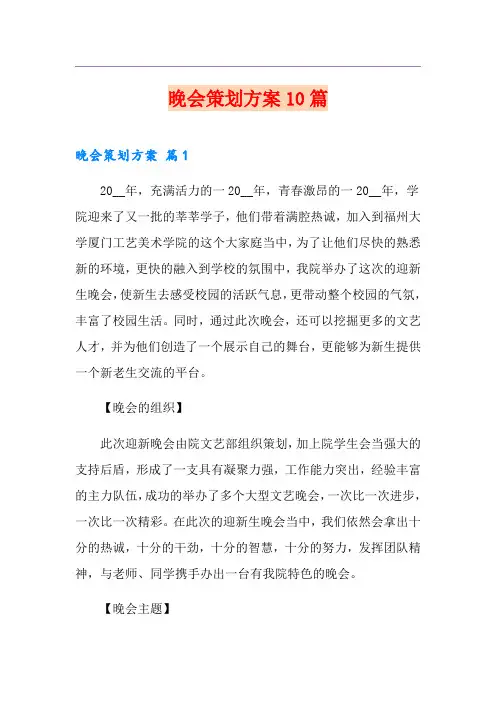 晚会策划方案10篇

晚会策划方案 篇1

20__年，充满活力的一20__年，青春激昂的一20__年，学院迎来了又一批的莘莘学子，他们带着满腔热诚，加入到福州大学厦门工艺美术学院的这个大家庭当中，为了让他们尽快的熟悉新的环境，更快的融入到学校的氛围中，我院举办了这次的迎新生晚会，使新生去感受校园的活跃气息，更带动整个校园的气氛，丰富了校园生活。同时，通过此次晚会，还可以挖掘更多的文艺人才，并为他们创造了一个展示自己的舞台，更能够为新生提供一个新老生交流的平台。

【晚会的组织】

此次迎新晚会由院文艺部组织策划，加上院学生会当强大的支持后盾，形成了一支具有凝聚力强，工作能力突出，经验丰富的主力队伍，成功的举办了多个大型文艺晚会，一次比一次进步，一次比一次精彩。在此次的迎新生晚会当中，我们依然会拿出十分的热诚，十分的干劲，十分的智慧，十分的努力，发挥团队精神，与老师、同学携手办出一台有我院特色的晚会。

【晚会主题】